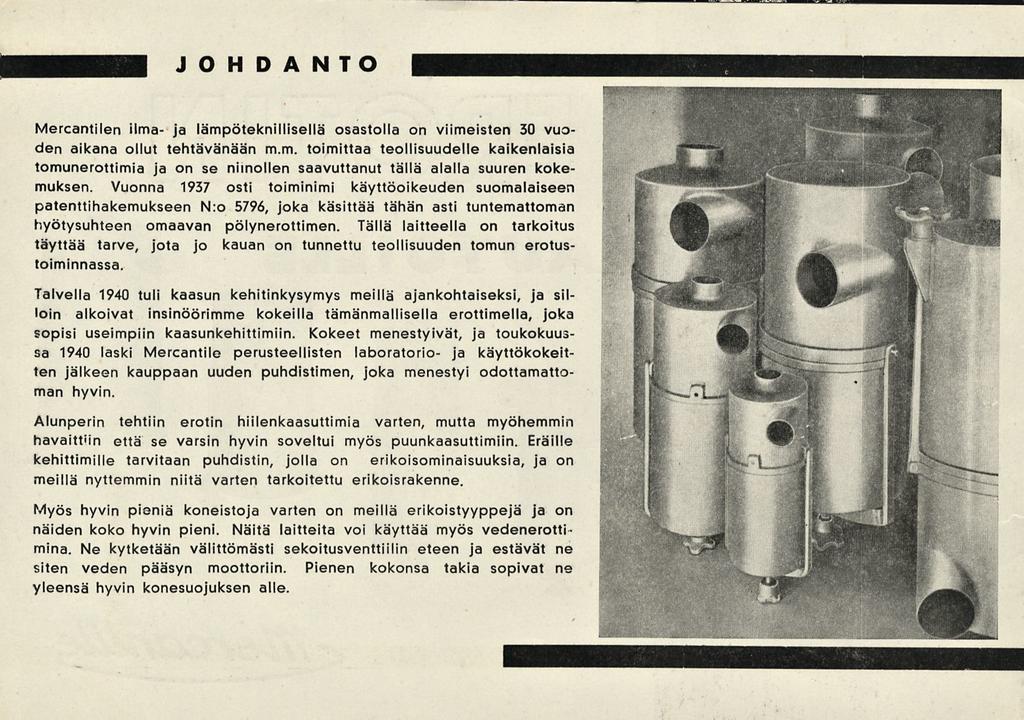 JOHDANTO

Mercantilen ilma- ja lämpöteknillisellä osastolla on viimeisten 30 vuoden aikana ollut tehtävänään m.m. toimittaa teollisuudelle kaikenlaisia tomunerottimia ja on se niinollen saavuttanut tällä alalla suuren kokemuksen. Vuonna 1937 osti toiminimi käyttöoikeuden suomalaiseen patenttihakemukseen N:o 5796, joka käsittää tähän asti tuntemattoman hyötysuhteen omaavan pölynerottimen. Tällä laitteella on tarkoitus täyttää tarve, jota jo kauan on tunnettu teollisuuden tomun erotustoiminnassa.

Talvella 1940 tuli kaasun kehitinkysymys meillä ajankohtaiseksi, ja silloin alkoivat insinöörimme kokeilla tämänmallisella erottimella, joka sopisi useimpiin kaasunkehittimiin. Kokeet menestyivät, ja toukokuussa 1940 laski Mercantile perusteellisten laboratorio- ja käyttökokeitten jälkeen kauppaan uuden puhdistimen, joka menestyi odottamattoman hyvin.

Alunperin tehtiin erotin hiilenkaasuttimia varten, mutta myöhemmin havaittiin että se varsin hyvin soveltui myös puunkaasuttimiin. Eräille kehittimille tarvitaan puhdistin, jolla on erikoisominaisuuksia, ja on meillä nyttemmin niitä varten tarkoitettu erikoisrakenne.

Myös hyvin pieniä koneistoja varten on meillä erikoistyyppejä ja on näiden koko hyvin pieni. Näitä laitteita voi käyttää myös vedenerottimina. Ne kytketään välittömästi sekoitusventtiilin eteen ja estävät ne siten veden pääsyn moottoriin. Pienen kokonsa takia sopivat ne yleensä hyvin konesuojuksen alle.